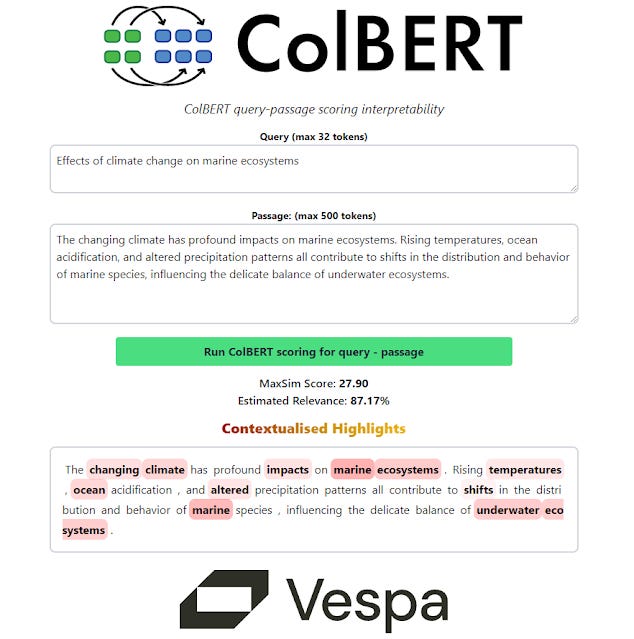 ColBERT

ColBERT query-passage scoring interpretability

Query (max 32 tokens)

Effects of climate change on marine ecosystems

Passage: (max 500 tokens)

The changing climate has profound impacts on marine ecosystems. Rising temperatures, ocean acidification, and altered precipitation patterns all contribute to shifts in the distribution and behavior of marine species, influencing the delicate balance of underwater ecosystems.

Run ColBERT scoring for query - passage

MaxSim Score: 27.90
Estimated Relevance: 87.17%

Contextualised Highlights

The changing climate has profound impacts on marine ecosystems . Rising temperatures , ocean acidification , and altered precipitation patterns all contribute to shifts in the distri bution and behavior of marine species , influencing the delicate balance of underwater eco systems .

Vespa